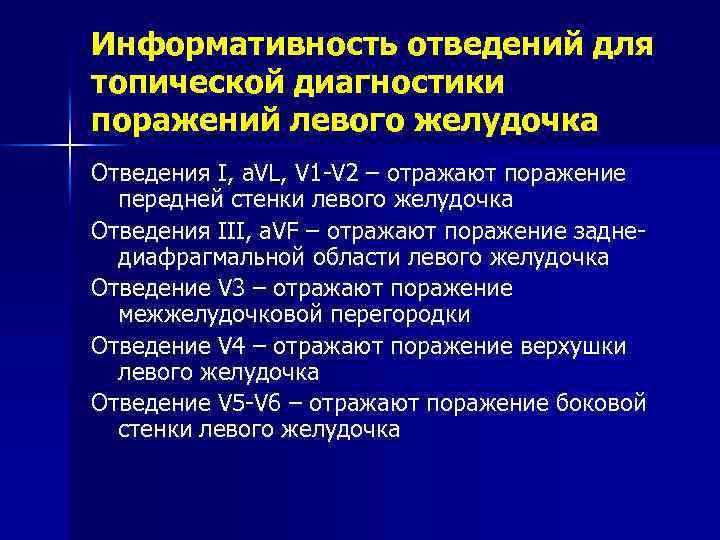 Информативность отведений для топической диагностики поражений левого желудочка

Отведения I, aVL, V1-V2 – отражают поражение передней стенки левого желудочка

Отведения III, aVF – отражают поражение задне-диафрагмальной области левого желудочка

Отведение V3 – отражают поражение межжелудочковой перегородки

Отведение V4 – отражают поражение верхушки левого желудочка

Отведение V5-V6 – отражают поражение боковой стенки левого желудочка